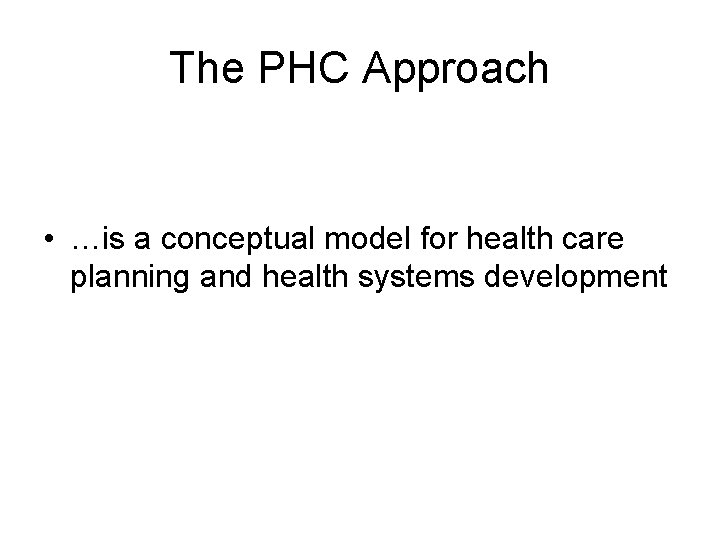 The PHC Approach

• …is a conceptual model for health care planning and health systems development